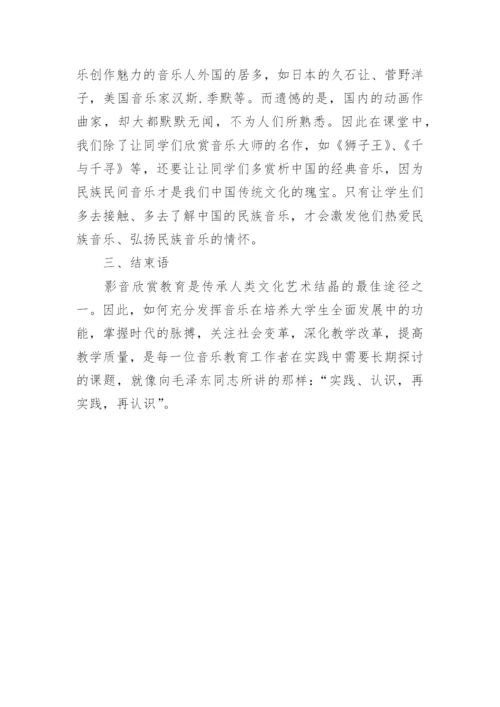 乐创作魅力的音乐人外国的居多，如日本的久石让、菅野洋子，美国音乐家汉斯.季默等。而遗憾的是，国内的动画作曲家，却大都默默无闻，不为人们所熟悉。因此在课堂中，我们除了让同学们欣赏音乐大师的名作，如《狮子王》、《千与千寻》等，还要让让同学们多赏析中国的经典音乐，因为民族民间音乐才是我们中国传统文化的瑰宝。只有让学生们多去接触、多去了解中国的民族音乐，才会激发他们热爱民族音乐、弘扬民族音乐的情怀。

三、结束语

影音欣赏教育是传承人类文化艺术结晶的最佳途径之一。因此，如何充分发挥音乐在培养大学生全面发展中的功能，掌握时代的脉搏，关注社会变革，深化教学改革，提高教学质量，是每一位音乐教育工作者在实践中需要长期探讨的课题，就像向毛泽东同志所讲的那样：“实践、认识，再实践，再认识”。